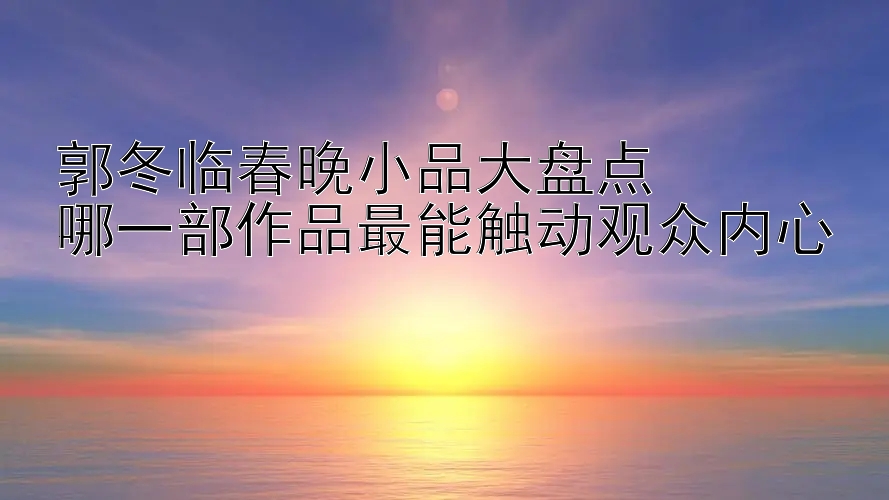 郭冬临春晚小品大盘点
哪一部作品最能触动观众内心